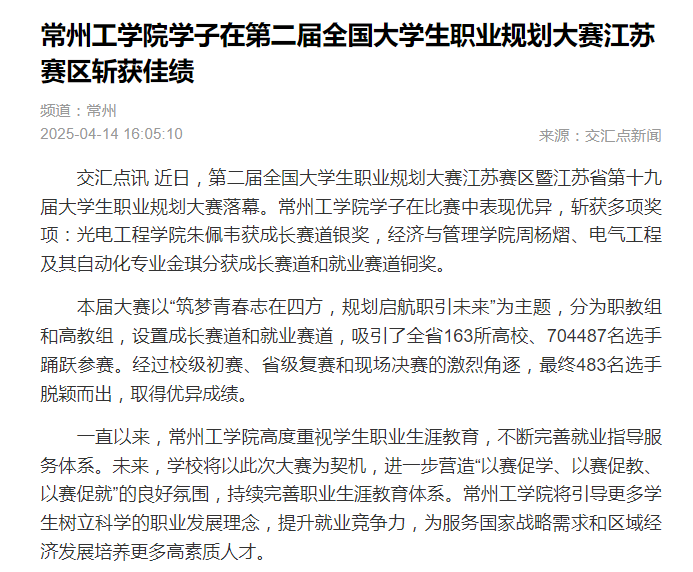 常州工学院学子在第二届全国大学生职业规划大赛江苏赛区斩获佳绩

频道：常州

2025-04-14 16:05:10

来源：交汇点新闻

交汇点讯 近日，第二届全国大学生职业规划大赛江苏赛区暨江苏省第十九届大学生职业规划大赛落幕。常州工学院学子在比赛中表现优异，斩获多项奖项：光电工程学院朱佩韦获成长赛道银奖，经济与管理学院周杨熠、电气工程及其自动化专业金琪分获成长赛道和就业赛道铜奖。

本届大赛以“筑梦青春志在四方，规划启航职引未来”为主题，分为职教组和高教组，设置成长赛道和就业赛道，吸引了全省163所高校、704487名选手踊跃参赛。经过校级初赛、省级复赛和现场决赛的激烈角逐，最终483名选手脱颖而出，取得优异成绩。

一直以来，常州工学院高度重视学生职业生涯教育，不断完善就业指导服务体系。未来，学校将以此次大赛为契机，进一步营造“以赛促学、以赛促教、以赛促就”的良好氛围，持续完善职业生涯教育体系。常州工学院将引导更多学生树立科学的职业发展理念，提升就业竞争力，为服务国家战略需求和区域经济发展培养更多高素质人才。